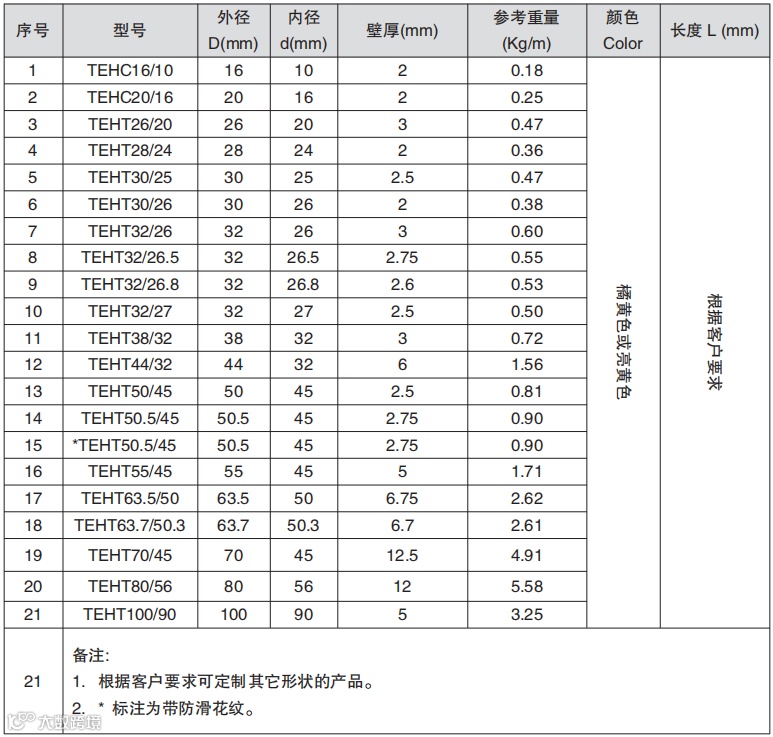 | 序号 | 型号 | 外径 D(mm) | 内径 d(mm) | 壁厚(mm) | 参考重量 (Kg/m) | 颜色 Color | 长度 L (mm) |
|---|---|---|---|---|---|---|---|
| 1 | TEHC16/10 | 16 | 10 | 2 | 0.18 | 橘黄色或亮黄色 | 根据客户要求 |
| 2 | TEHC20/16 | 20 | 16 | 2 | 0.25 | | |
| 3 | TEHT26/20 | 26 | 20 | 3 | 0.47 | | |
| 4 | TEHT28/24 | 28 | 24 | 2 | 0.36 | | |
| 5 | TEHT30/25 | 30 | 25 | 2.5 | 0.47 | | |
| 6 | TEHT30/26 | 30 | 26 | 2 | 0.38 | | |
| 7 | TEHT32/26 | 32 | 26 | 3 | 0.60 | | |
| 8 | TEHT32/26.5 | 32 | 26.5 | 2.75 | 0.55 | | |
| 9 | TEHT32/26.8 | 32 | 26.8 | 2.6 | 0.53 | | |
| 10 | TEHT32/27 | 32 | 27 | 2.5 | 0.50 | | |
| 11 | TEHT38/32 | 38 | 32 | 3 | 0.72 | | |
| 12 | TEHT44/32 | 44 | 32 | 6 | 1.56 | | |
| 13 | TEHT50/45 | 50 | 45 | 2.5 | 0.81 | | |
| 14 | TEHT50.5/45 | 50.5 | 45 | 2.75 | 0.90 | | |
| 15 | *TEHT50.5/45 | 50.5 | 45 | 2.75 | 0.90 | | |
| 16 | TEHT55/45 | 55 | 45 | 5 | 1.71 | | |
| 17 | TEHT63.5/50 | 63.5 | 50 | 6.75 | 2.62 | | |
| 18 | TEHT63.7/50.3 | 63.7 | 50.3 | 6.7 | 2.61 | | |
| 19 | TEHT70/45 | 70 | 45 | 12.5 | 4.91 | | |
| 20 | TEHT80/56 | 80 | 56 | 12 | 5.58 | | |
| 21 | TEHT100/90 | 100 | 90 | 5 | 3.25 | | |

21
备注:
1. 根据客户要求可定制其它形状的产品。
2. * 标注为带防滑花纹。

大数跨境